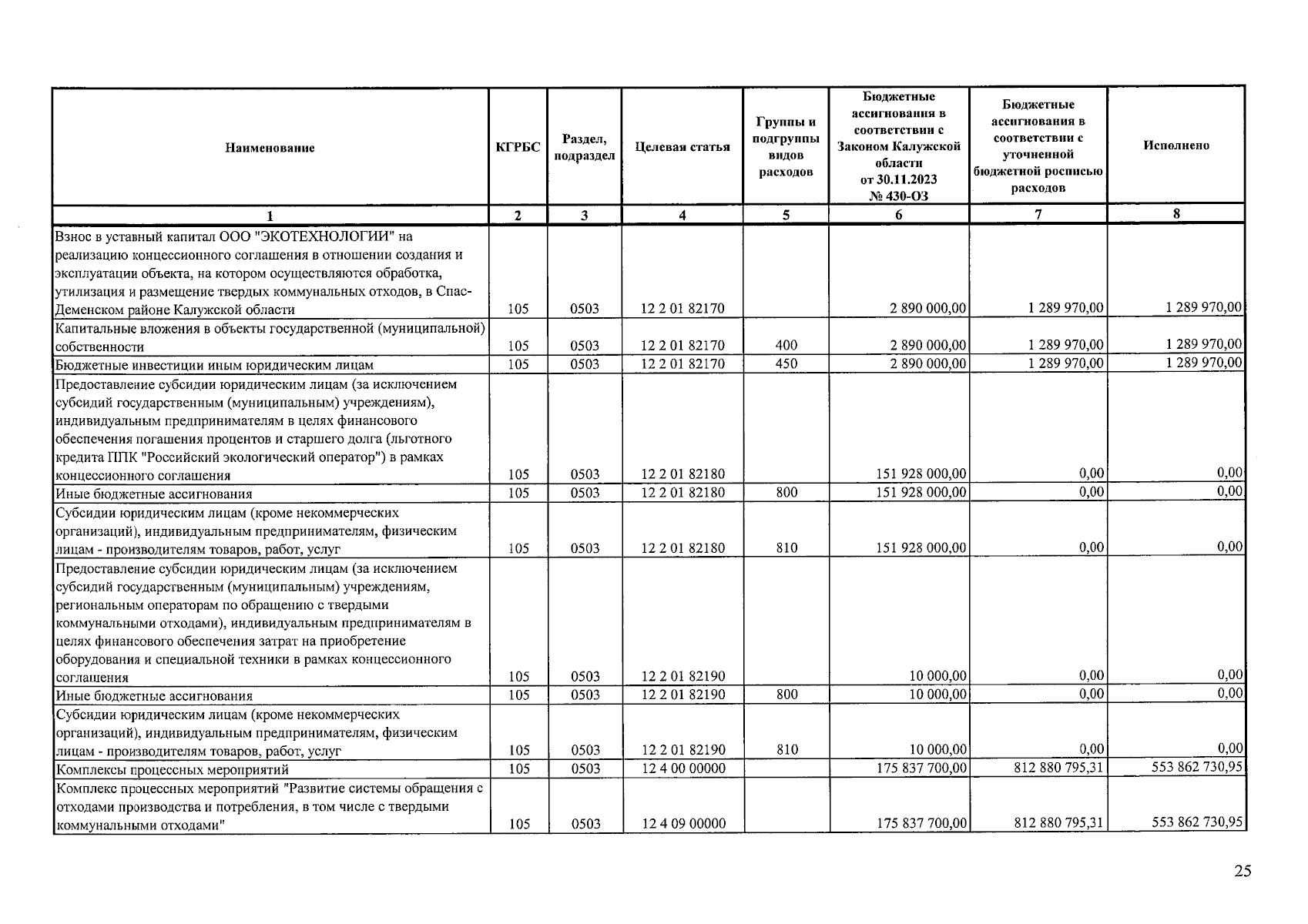 | Наименование | КГРБС | Раздел, подраздел | Целевая статья | Группы и подгруппы видов расходов | Бюджетные ассигнования в соответствии с Законом Калужской области от 30.11.2023 № 430-ОЗ | Бюджетные ассигнования в соответствии с уточненной бюджетной росписью расходов | Исполнено |
|---|---|---|---|---|---|---|---|
| 1 | 2 | 3 | 4 | 5 | 6 | 7 | 8 |
| Взнос в уставный капитал ООО "ЭКОТЕХНОЛОГИИ" на реализацию концессионного соглашения в отношении создания и эксплуатации объекта, на котором осуществляются обработка, утилизация и размещение твердых коммунальных отходов, в Спас-Деменском районе Калужской области | 105 | 0503 | 12 2 01 82170 | | 2 890 000,00 | 1 289 970,00 | 1 289 970,00 |
| Капитальные вложения в объекты государственной (муниципальной) собственности | 105 | 0503 | 12 2 01 82170 | 400 | 2 890 000,00 | 1 289 970,00 | 1 289 970,00 |
| Бюджетные инвестиции иным юридическим лицам | 105 | 0503 | 12 2 01 82170 | 450 | 2 890 000,00 | 1 289 970,00 | 1 289 970,00 |
| Предоставление субсидии юридическим лицам (за исключением субсидий государственным (муниципальным) учреждениям), индивидуальным предпринимателям в целях финансового обеспечения погашения процентов и старшего долга (льготного кредита ППК "Российский экологический оператор") в рамках концессионного соглашения | 105 | 0503 | 12 2 01 82180 | | 151 928 000,00 | 0,00 | 0,00 |
| Иные бюджетные ассигнования | 105 | 0503 | 12 2 01 82180 | 800 | 151 928 000,00 | 0,00 | 0,00 |
| Субсидии юридическим лицам (кроме некоммерческих организаций), индивидуальным предпринимателям, физическим лицам - производителям товаров, работ, услуг | 105 | 0503 | 12 2 01 82180 | 810 | 151 928 000,00 | 0,00 | 0,00 |
| Предоставление субсидии юридическим лицам (за исключением субсидий государственным (муниципальным) учреждениям, региональным операторам по обращению с твердыми коммунальными отходами), индивидуальным предпринимателям в целях финансового обеспечения затрат на приобретение оборудования и специальной техники в рамках концессионного соглашения | 105 | 0503 | 12 2 01 82190 | | 10 000,00 | 0,00 | 0,00 |
| Иные бюджетные ассигнования | 105 | 0503 | 12 2 01 82190 | 800 | 10 000,00 | 0,00 | 0,00 |
| Субсидии юридическим лицам (кроме некоммерческих организаций), индивидуальным предпринимателям, физическим лицам - производителям товаров, работ, услуг | 105 | 0503 | 12 2 01 82190 | 810 | 10 000,00 | 0,00 | 0,00 |
| Комплексы процессных мероприятий | 105 | 0503 | 12 4 00 00000 | | 175 837 700,00 | 812 880 795,31 | 553 862 730,95 |
| Комплекс процессных мероприятий "Развитие системы обращения с отходами производства и потребления, в том числе с твердыми коммунальными отходами" | 105 | 0503 | 12 4 09 00000 | | 175 837 700,00 | 812 880 795,31 | 553 862 730,95 |

25